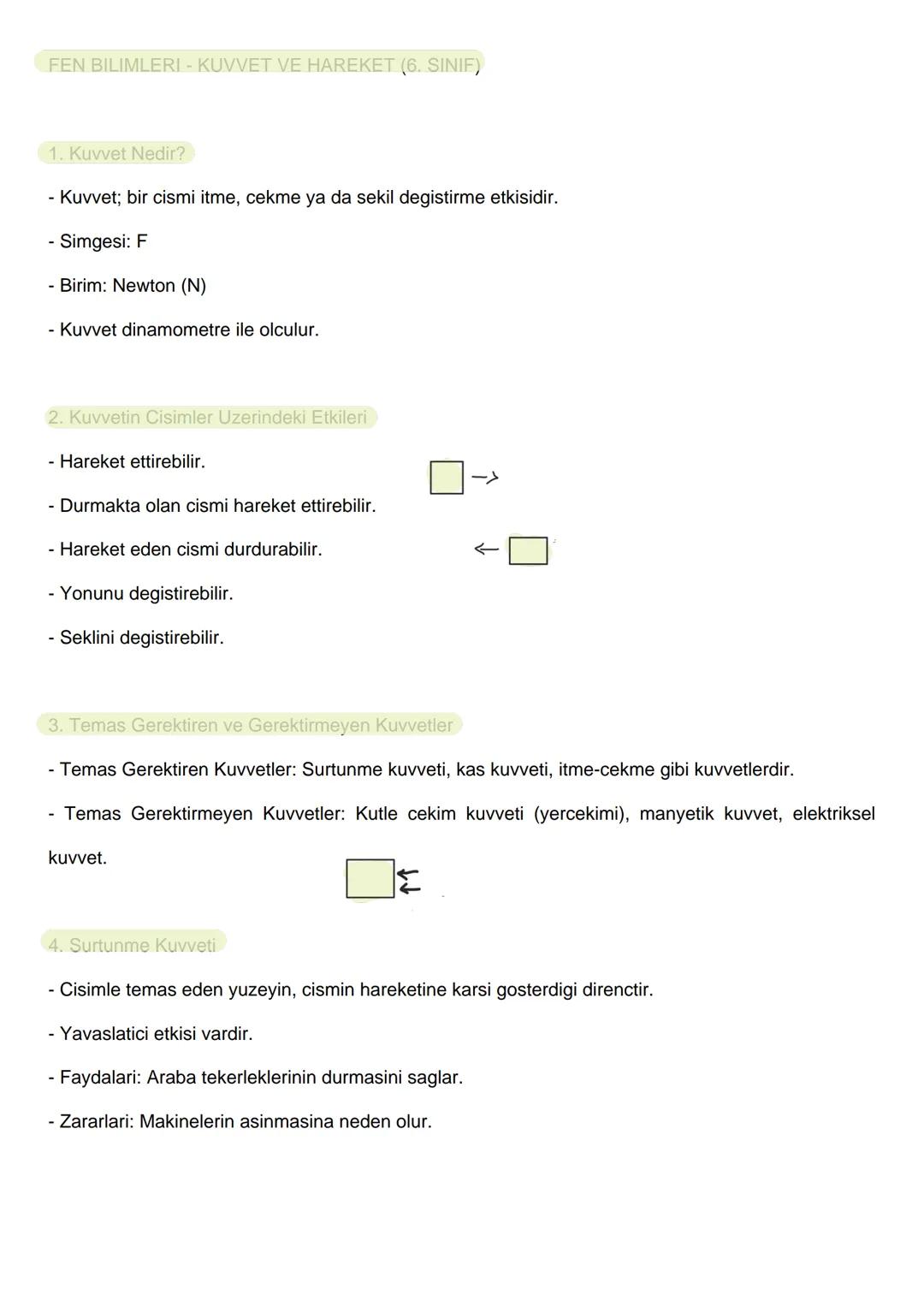 FEN BILIMLERI - KUVVET VE HAREKET (6. SINIF)

1. Kuvvet Nedir?

- Kuvvet; bir cismi itme, cekme ya da sekil degistirme etkisidir.

- Simgesi: F

- Birim: Newton (N)

- Kuvvet dinamometre ile olculur.

2. Kuvvetin Cisimler Uzerindeki Etkileri

- Hareket ettirebilir.

- Durmakta olan cismi hareket ettirebilir.

- Hareket eden cismi durdurabilir.

- Yonunu degistirebilir.

- Seklini degistirebilir.

3. Temas Gerektiren ve Gerektirmeyen Kuvvetler

- Temas Gerektiren Kuvvetler: Surtunme kuvveti, kas kuvveti, itme-cekme gibi kuvvetlerdir.

- Temas Gerektirmeyen Kuvvetler: Kutle cekim kuvveti (yercekimi), manyetik kuvvet, elektriksel kuvvet.

4. Surtunme Kuvveti

- Cisimle temas eden yuzeyin, cismin hareketine karsi gosterdigi direnctir.

- Yavaslatici etkisi vardir.

- Faydalari: Araba tekerleklerinin durmasini saglar.

- Zararlari: Makinelerin asinmasina neden olur.